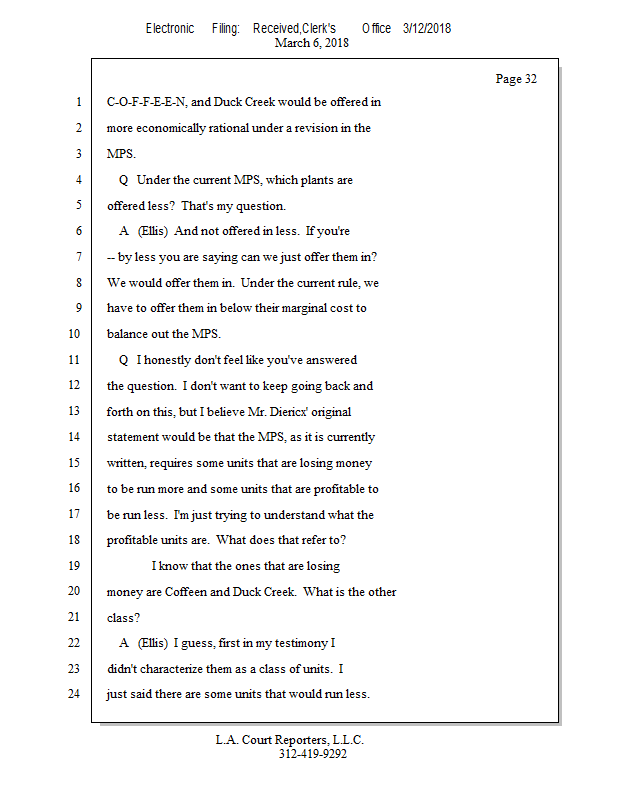 Electronic Filing: Received,Clerk's Office 3/12/2018
March 6, 2018

Page 32

1 C-O-F-F-E-E-N, and Duck Creek would be offered in
2 more economically rational under a revision in the
3 MPS.
4 Q Under the current MPS, which plants are
5 offered less? That's my question.
6 A (Ellis) And not offered in less. If you're
7 -- by less you are saying can we just offer them in?
8 We would offer them in. Under the current rule, we
9 have to offer them in below their marginal cost to
10 balance out the MPS.
11 Q I honestly don't feel like you've answered
12 the question. I don't want to keep going back and
13 forth on this, but I believe Mr. Diericx' original
14 statement would be that the MPS, as it is currently
15 written, requires some units that are losing money
16 to be run more and some units that are profitable to
17 be run less. I'm just trying to understand what the
18 profitable units are. What does that refer to?
19 I know that the ones that are losing
20 money are Coffeen and Duck Creek. What is the other
21 class?
22 A (Ellis) I guess, first in my testimony I
23 didn't characterize them as a class of units. I
24 just said there are some units that would run less.

L.A. Court Reporters, L.L.C.
312-419-9292